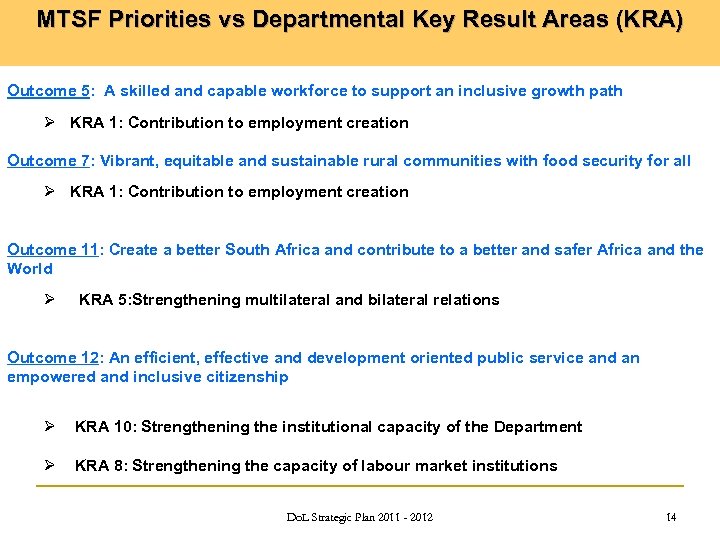 MTSF Priorities vs Departmental Key Result Areas (KRA)

Outcome 5: A skilled and capable workforce to support an inclusive growth path

➢ KRA 1: Contribution to employment creation

Outcome 7: Vibrant, equitable and sustainable rural communities with food security for all

➢ KRA 1: Contribution to employment creation

Outcome 11: Create a better South Africa and contribute to a better and safer Africa and the World

➢ KRA 5:Strengthening multilateral and bilateral relations

Outcome 12: An efficient, effective and development oriented public service and an empowered and inclusive citizenship

➢ KRA 10: Strengthening the institutional capacity of the Department

➢ KRA 8: Strengthening the capacity of labour market institutions

DoL Strategic Plan 2011 - 2012

14